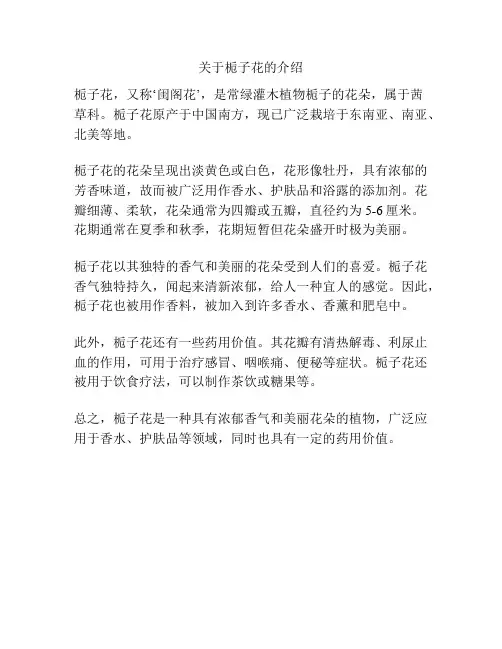 关于栀子花的介绍

栀子花，又称‘闺阁花’，是常绿灌木植物栀子的花朵，属于茜草科。栀子花原产于中国南方，现已广泛栽培于东南亚、南亚、北美等地。

栀子花的花朵呈现出淡黄色或白色，花形像牡丹，具有浓郁的芳香味道，故而被广泛用作香水、护肤品和浴露的添加剂。花瓣细薄、柔软，花朵通常为四瓣或五瓣，直径约为 5-6 厘米。花期通常在夏季和秋季，花期短暂但花朵盛开时极为美丽。

栀子花以其独特的香气和美丽的花朵受到人们的喜爱。栀子花香气独特持久，闻起来清新浓郁，给人一种宜人的感觉。因此，栀子花也被用作香料，被加入到许多香水、香薰和肥皂中。

此外，栀子花还有一些药用价值。其花瓣有清热解毒、利尿止血的作用，可用于治疗感冒、咽喉痛、便秘等症状。栀子花还被用于饮食疗法，可以制作茶饮或糖果等。

总之，栀子花是一种具有浓郁香气和美丽花朵的植物，广泛应用于香水、护肤品等领域，同时也具有一定的药用价值。